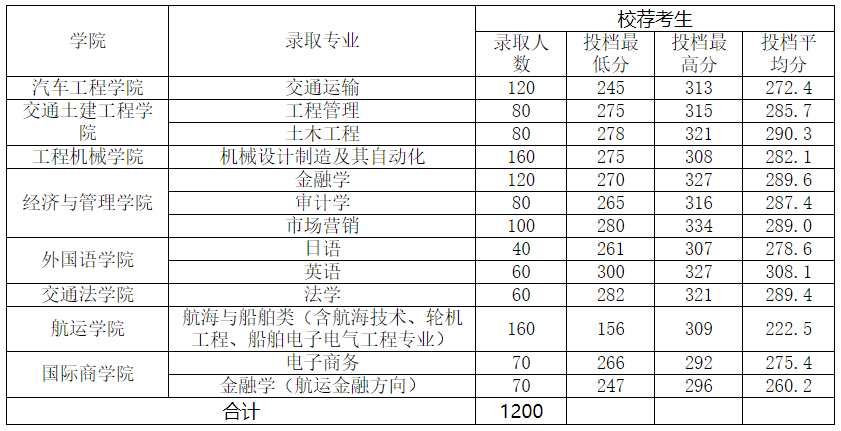 | 学院 | 录取专业 | 校荐考生 | | | |
|---|---|---|---|---|---|
| | | 录取人数 | 投档最低分 | 投档最高分 | 投档平均分 |
| 汽车工程学院 | 交通运输 | 120 | 245 | 313 | 272.4 |
| 交通土建工程学院 | 工程管理 | 80 | 275 | 315 | 285.7 |
| | 土木工程 | 80 | 278 | 321 | 290.3 |
| 工程机械学院 | 机械设计制造及其自动化 | 160 | 275 | 308 | 282.1 |
| 经济与管理学院 | 金融学 | 120 | 270 | 327 | 289.6 |
| | 审计学 | 80 | 265 | 316 | 287.4 |
| | 市场营销 | 100 | 280 | 334 | 289.0 |
| 外国语学院 | 日语 | 40 | 261 | 307 | 278.6 |
| | 英语 | 60 | 300 | 327 | 308.1 |
| 交通法学院 | 法学 | 60 | 282 | 321 | 289.4 |
| 航运学院 | 航海与船舶类（含航海技术、轮机工程、船舶电子电气工程专业） | 160 | 156 | 309 | 222.5 |
| 国际商学院 | 电子商务 | 70 | 266 | 292 | 275.4 |
| | 金融学（航运金融方向） | 70 | 247 | 296 | 260.2 |
| 合计 | | 1200 | | | |